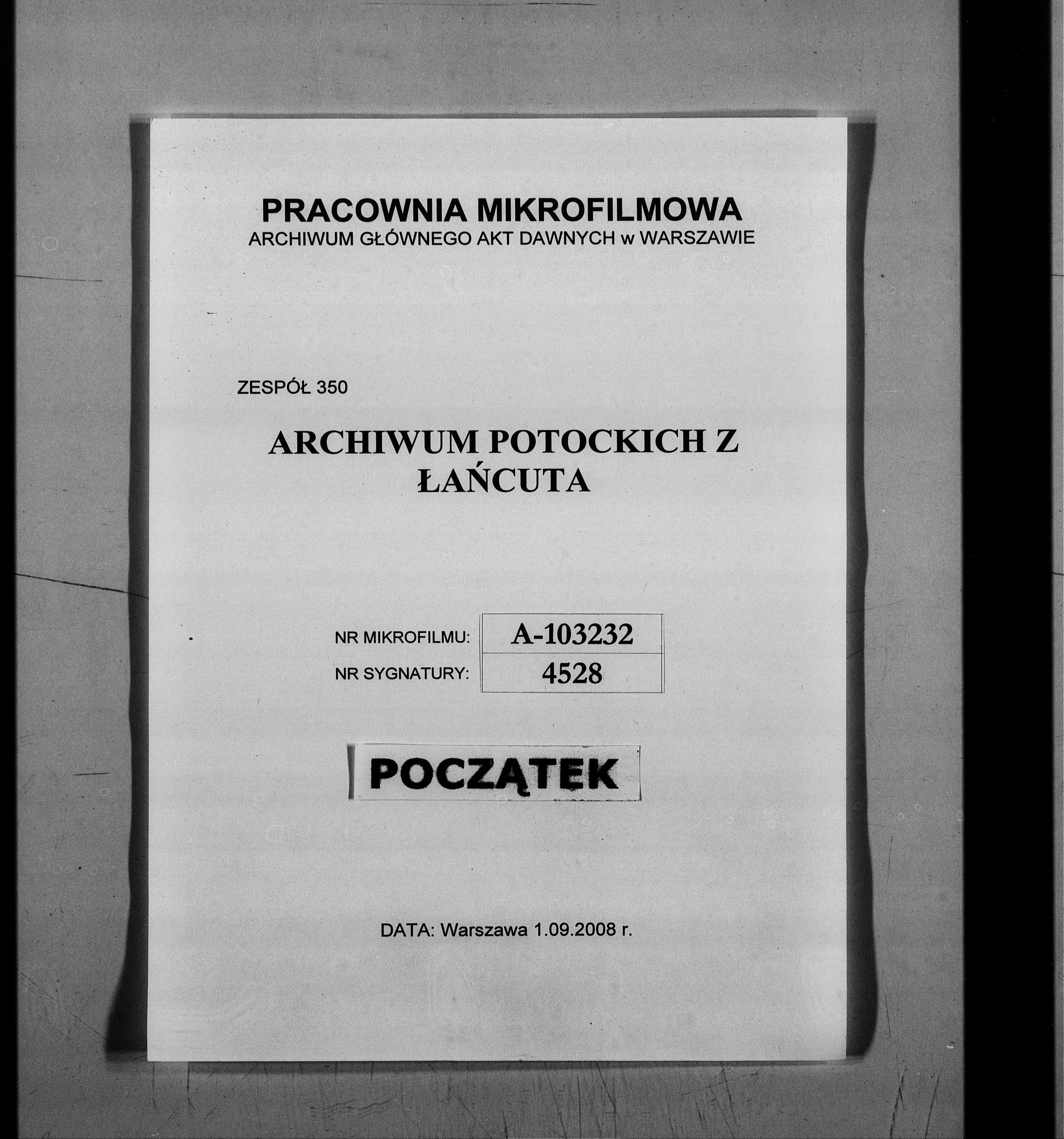 PRACOWNIA MIKROFILMOWA
ARCHIWUM GŁÓWNEGO AKT DAWNYCH w WARSZAWIE

ZESPÓŁ 350

ARCHIWUM POTOCKICH Z ŁAŃCUTA

| NR MIKROFILMU: | A-103232 |
|---|---|
| NR SYGNATURY: | 4528 |

POCZĄTEK

DATA: Warszawa 1.09.2008 r.